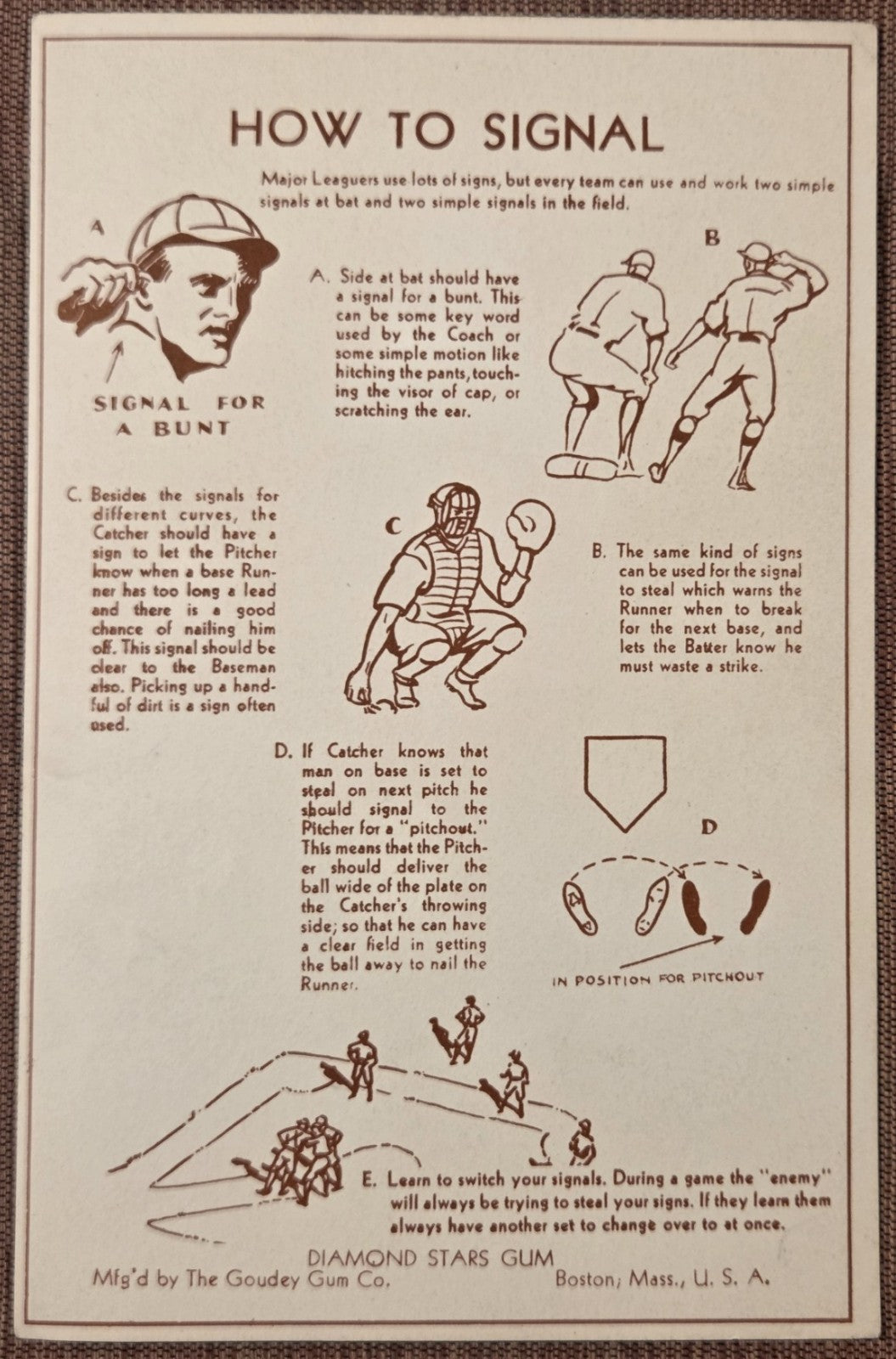 HOW TO SIGNAL

Major Leaguers use lots of signs, but every team can use and work two simple signals at bat and two simple signals in the field.

A

SIGNAL FOR A BUNT

A. Side at bat should have a signal for a bunt. This can be some key word used by the Coach or some simple motion like hitching the pants, touching the visor of cap, or scratching the ear.

B

C. Besides the signals for different curves, the Catcher should have a sign to let the Pitcher know when a base Runner has too long a lead and there is a good chance of nailing him off. This signal should be clear to the Baseman also. Picking up a handful of dirt is a sign often used.

C

B. The same kind of signs can be used for the signal to steal which warns the Runner when to break for the next base, and lets the Batter know he must waste a strike.

D. If Catcher knows that man on base is set to steal on next pitch he should signal to the Pitcher for a "pitchout." This means that the Pitcher should deliver the ball wide of the plate on the Catcher's throwing side; so that he can have a clear field in getting the ball away to nail the Runner.

D

IN POSITION FOR PITCHOUT

E. Learn to switch your signals. During a game the "enemy" will always be trying to steal your signs. If they learn them always have another set to change over to at once.

DIAMOND STARS GUM
Mfg'd by The Goudey Gum Co. Boston, Mass., U. S. A.